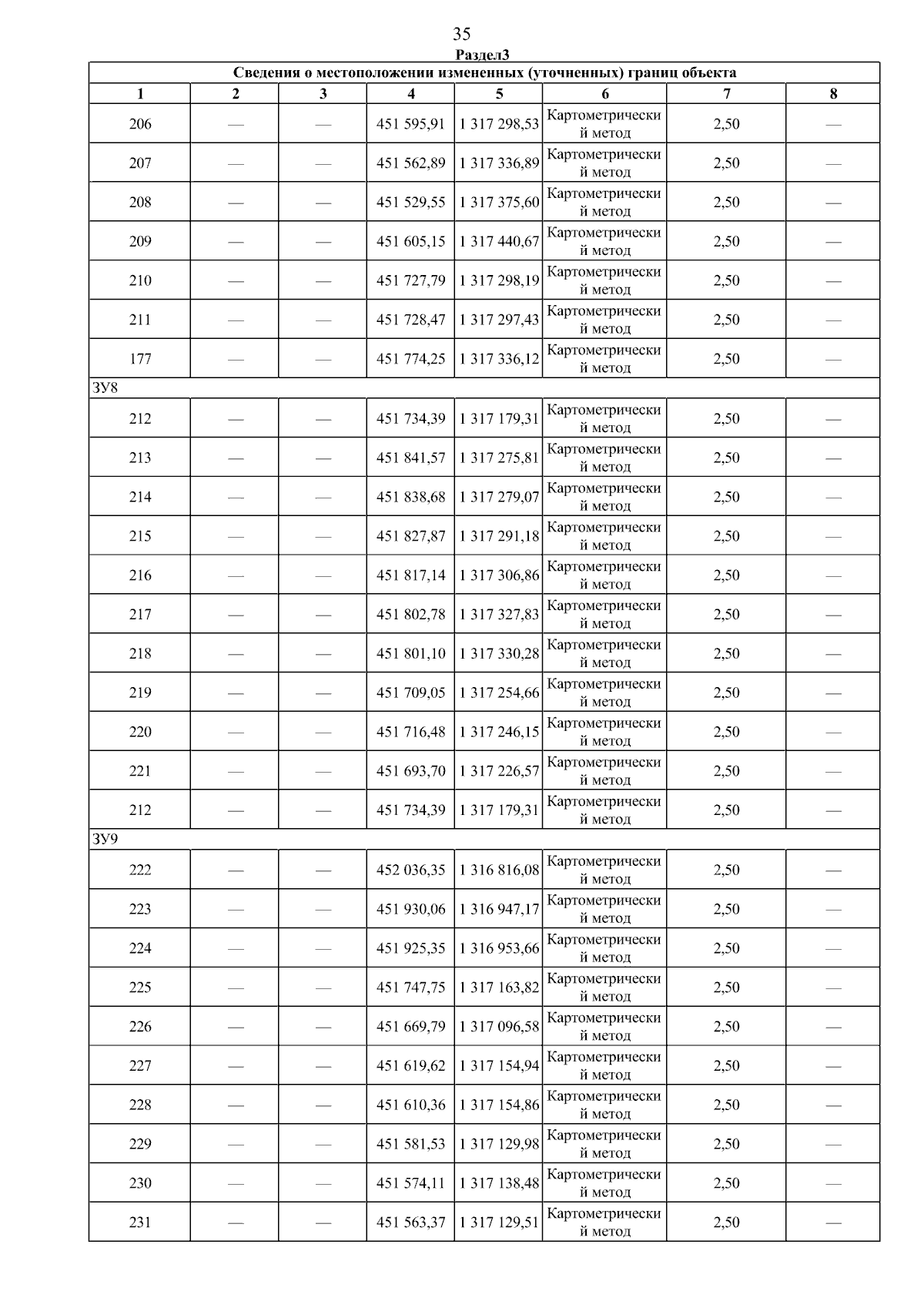 35

Раздел3

| Сведения о местоположении измененных (уточненных) границ объекта | | | | | | | |
|---|---|---|---|---|---|---|---|
| 1 | 2 | 3 | 4 | 5 | 6 | 7 | 8 |
| 206 | — | — | 451 595,91 | 1 317 298,53 | Картометрический метод | 2,50 | — |
| 207 | — | — | 451 562,89 | 1 317 336,89 | Картометрический метод | 2,50 | — |
| 208 | — | — | 451 529,55 | 1 317 375,60 | Картометрический метод | 2,50 | — |
| 209 | — | — | 451 605,15 | 1 317 440,67 | Картометрический метод | 2,50 | — |
| 210 | — | — | 451 727,79 | 1 317 298,19 | Картометрический метод | 2,50 | — |
| 211 | — | — | 451 728,47 | 1 317 297,43 | Картометрический метод | 2,50 | — |
| 177 | — | — | 451 774,25 | 1 317 336,12 | Картометрический метод | 2,50 | — |
| ЗУ8 | | | | | | | |
| 212 | — | — | 451 734,39 | 1 317 179,31 | Картометрический метод | 2,50 | — |
| 213 | — | — | 451 841,57 | 1 317 275,81 | Картометрический метод | 2,50 | — |
| 214 | — | — | 451 838,68 | 1 317 279,07 | Картометрический метод | 2,50 | — |
| 215 | — | — | 451 827,87 | 1 317 291,18 | Картометрический метод | 2,50 | — |
| 216 | — | — | 451 817,14 | 1 317 306,86 | Картометрический метод | 2,50 | — |
| 217 | — | — | 451 802,78 | 1 317 327,83 | Картометрический метод | 2,50 | — |
| 218 | — | — | 451 801,10 | 1 317 330,28 | Картометрический метод | 2,50 | — |
| 219 | — | — | 451 709,05 | 1 317 254,66 | Картометрический метод | 2,50 | — |
| 220 | — | — | 451 716,48 | 1 317 246,15 | Картометрический метод | 2,50 | — |
| 221 | — | — | 451 693,70 | 1 317 226,57 | Картометрический метод | 2,50 | — |
| 212 | — | — | 451 734,39 | 1 317 179,31 | Картометрический метод | 2,50 | — |
| ЗУ9 | | | | | | | |
| 222 | — | — | 452 036,35 | 1 316 816,08 | Картометрический метод | 2,50 | — |
| 223 | — | — | 451 930,06 | 1 316 947,17 | Картометрический метод | 2,50 | — |
| 224 | — | — | 451 925,35 | 1 316 953,66 | Картометрический метод | 2,50 | — |
| 225 | — | — | 451 747,75 | 1 317 163,82 | Картометрический метод | 2,50 | — |
| 226 | — | — | 451 669,79 | 1 317 096,58 | Картометрический метод | 2,50 | — |
| 227 | — | — | 451 619,62 | 1 317 154,94 | Картометрический метод | 2,50 | — |
| 228 | — | — | 451 610,36 | 1 317 154,86 | Картометрический метод | 2,50 | — |
| 229 | — | — | 451 581,53 | 1 317 129,98 | Картометрический метод | 2,50 | — |
| 230 | — | — | 451 574,11 | 1 317 138,48 | Картометрический метод | 2,50 | — |
| 231 | — | — | 451 563,37 | 1 317 129,51 | Картометрический метод | 2,50 | — |